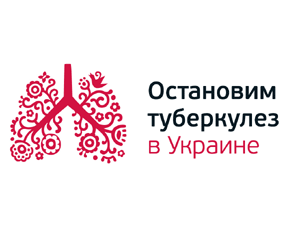 Остановим
туберкулез
в Украине